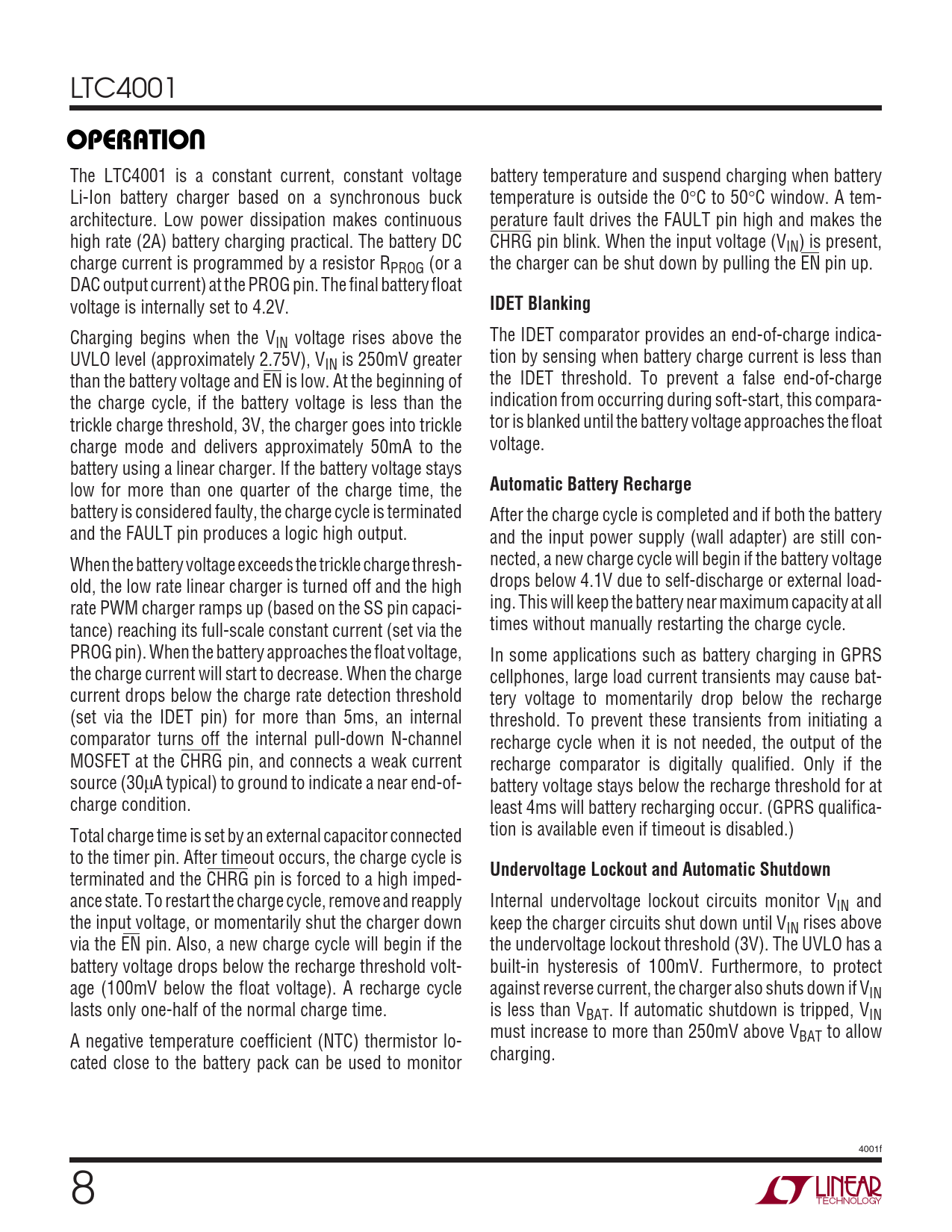 LTC4001

OPERATION

The LTC4001 is a constant current, constant voltage Li-Ion battery charger based on a synchronous buck architecture. Low power dissipation makes continuous high rate (2A) battery charging practical. The battery DC charge current is programmed by a resistor $R_{PROG}$ (or a DAC output current) at the PROG pin. The final battery float voltage is internally set to 4.2V.

Charging begins when the $V_{IN}$ voltage rises above the UVLO level (approximately 2.75V), $V_{IN}$ is 250mV greater than the battery voltage and $\overline{EN}$ is low. At the beginning of the charge cycle, if the battery voltage is less than the trickle charge threshold, 3V, the charger goes into trickle charge mode and delivers approximately 50mA to the battery using a linear charger. If the battery voltage stays low for more than one quarter of the charge time, the battery is considered faulty, the charge cycle is terminated and the FAULT pin produces a logic high output.

When the battery voltage exceeds the trickle charge threshold, the low rate linear charger is turned off and the high rate PWM charger ramps up (based on the SS pin capacitance) reaching its full-scale constant current (set via the PROG pin). When the battery approaches the float voltage, the charge current will start to decrease. When the charge current drops below the charge rate detection threshold (set via the IDET pin) for more than 5ms, an internal comparator turns off the internal pull-down N-channel MOSFET at the $\overline{CHRG}$ pin, and connects a weak current source (30µA typical) to ground to indicate a near end-of-charge condition.

Total charge time is set by an external capacitor connected to the timer pin. After timeout occurs, the charge cycle is terminated and the $\overline{CHRG}$ pin is forced to a high impedance state. To restart the charge cycle, remove and reapply the input voltage, or momentarily shut the charger down via the $\overline{EN}$ pin. Also, a new charge cycle will begin if the battery voltage drops below the recharge threshold voltage (100mV below the float voltage). A recharge cycle lasts only one-half of the normal charge time.

A negative temperature coefficient (NTC) thermistor located close to the battery pack can be used to monitor battery temperature and suspend charging when battery temperature is outside the 0°C to 50°C window. A temperature fault drives the FAULT pin high and makes the $\overline{CHRG}$ pin blink. When the input voltage ($V_{IN}$) is present, the charger can be shut down by pulling the $\overline{EN}$ pin up.

IDET Blanking

The IDET comparator provides an end-of-charge indication by sensing when battery charge current is less than the IDET threshold. To prevent a false end-of-charge indication from occurring during soft-start, this comparator is blanked until the battery voltage approaches the float voltage.

Automatic Battery Recharge

After the charge cycle is completed and if both the battery and the input power supply (wall adapter) are still connected, a new charge cycle will begin if the battery voltage drops below 4.1V due to self-discharge or external loading. This will keep the battery near maximum capacity at all times without manually restarting the charge cycle.

In some applications such as battery charging in GPRS cellphones, large load current transients may cause battery voltage to momentarily drop below the recharge threshold. To prevent these transients from initiating a recharge cycle when it is not needed, the output of the recharge comparator is digitally qualified. Only if the battery voltage stays below the recharge threshold for at least 4ms will battery recharging occur. (GPRS qualification is available even if timeout is disabled.)

Undervoltage Lockout and Automatic Shutdown

Internal undervoltage lockout circuits monitor $V_{IN}$ and keep the charger circuits shut down until $V_{IN}$ rises above the undervoltage lockout threshold (3V). The UVLO has a built-in hysteresis of 100mV. Furthermore, to protect against reverse current, the charger also shuts down if $V_{IN}$ is less than $V_{BAT}$. If automatic shutdown is tripped, $V_{IN}$ must increase to more than 250mV above $V_{BAT}$ to allow charging.

4001f

8

LINEAR TECHNOLOGY